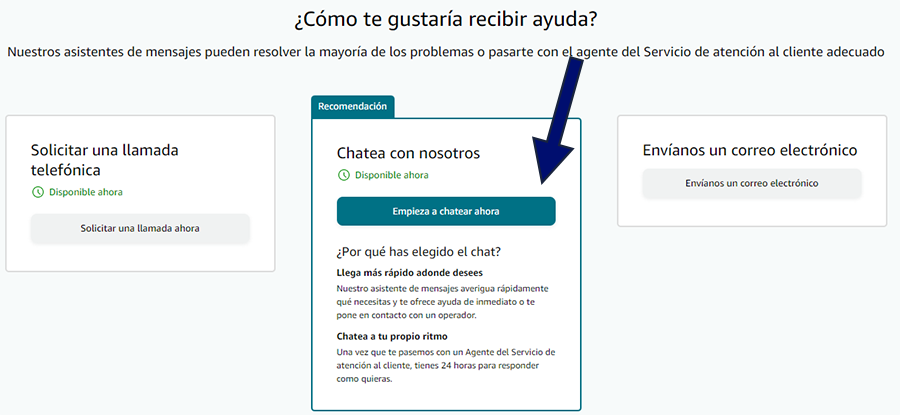 ¿Cómo te gustaría recibir ayuda?

Nuestros asistentes de mensajes pueden resolver la mayoría de los problemas o pasarte con el agente del Servicio de atención al cliente adecuado

Solicitar una llamada telefónica

Disponible ahora

Solicitar una llamada ahora

Recomendación

Chatea con nosotros

Disponible ahora

Empieza a chatear ahora

¿Por qué has elegido el chat?

Llega más rápido adonde desees

Nuestro asistente de mensajes averigua rápidamente qué necesitas y te ofrece ayuda de inmediato o te pone en contacto con un operador.

Chatea a tu propio ritmo

Una vez que te pasemos con un Agente del Servicio de atención al cliente, tienes 24 horas para responder como quieras.

Envíanos un correo electrónico

Envíanos un correo electrónico